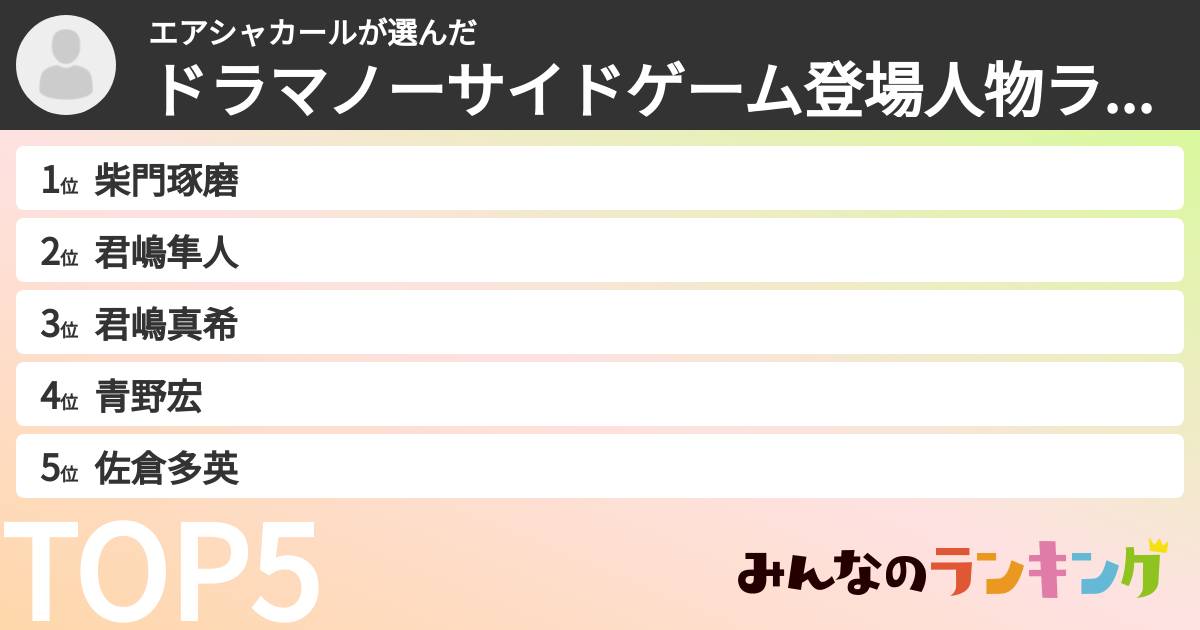 エアシャカールが選んだ
ドラマノーサイドゲーム登場人物ラ...

1位 柴門琢磨
2位 君嶋隼人
3位 君嶋真希
4位 青野宏
5位 佐倉多英

TOP5

みんなのランキング